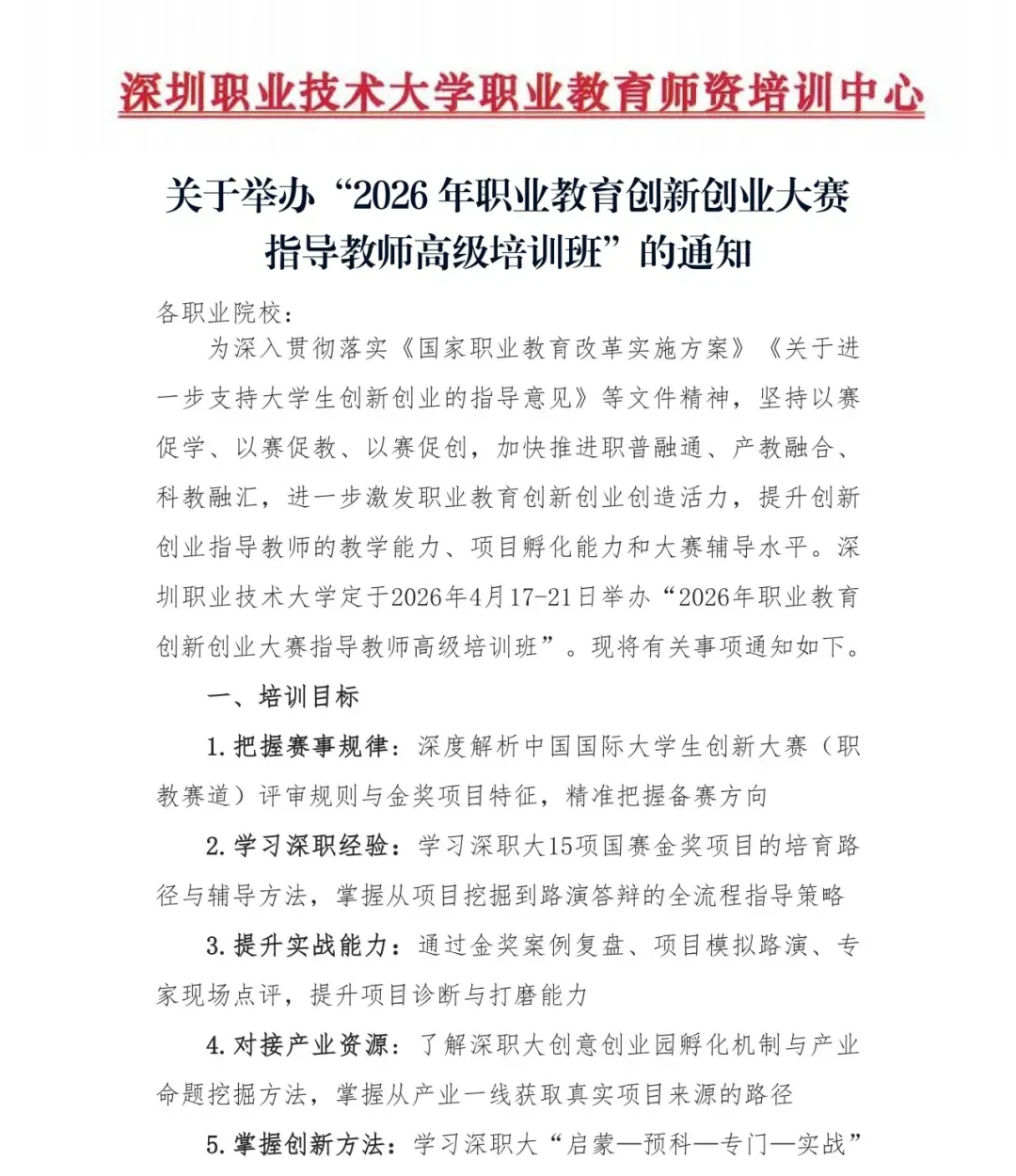 深圳职业技术大学职业教育师资培训中心

关于举办“2026年职业教育创新创业大赛指导教师高级培训班”的通知

各职业院校：

为深入贯彻落实《国家职业教育改革实施方案》《关于进一步支持大学生创新创业的指导意见》等文件精神，坚持以赛促学、以赛促教、以赛促创，加快推进职普融通、产教融合、科教融汇，进一步激发职业教育创新创业创造活力，提升创新创业指导教师的教学能力、项目孵化能力和大赛辅导水平。深圳职业技术大学定于2026年4月17-21日举办“2026年职业教育创新创业大赛指导教师高级培训班”。现将有关事项通知如下。

一、培训目标

1.把握赛事规律：深度解析中国国际大学生创新大赛（职教赛道）评审规则与金奖项目特征，精准把握备赛方向

2.学习深职经验：学习深职大15项国赛金奖项目的培育路径与辅导方法，掌握从项目挖掘到路演答辩的全流程指导策略

3.提升实战能力：通过金奖案例复盘、项目模拟路演、专家现场点评，提升项目诊断与打磨能力

4.对接产业资源：了解深职大创意创业园孵化机制与产业命题挖掘方法，掌握从产业一线获取真实项目来源的路径

5.掌握创新方法：学习深职大“启蒙—预科—专门—实战”